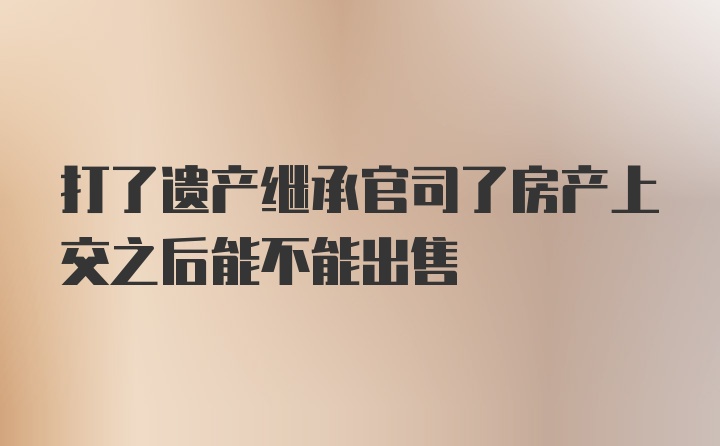 打了遗产继承官司了房产上交之后能不能出售